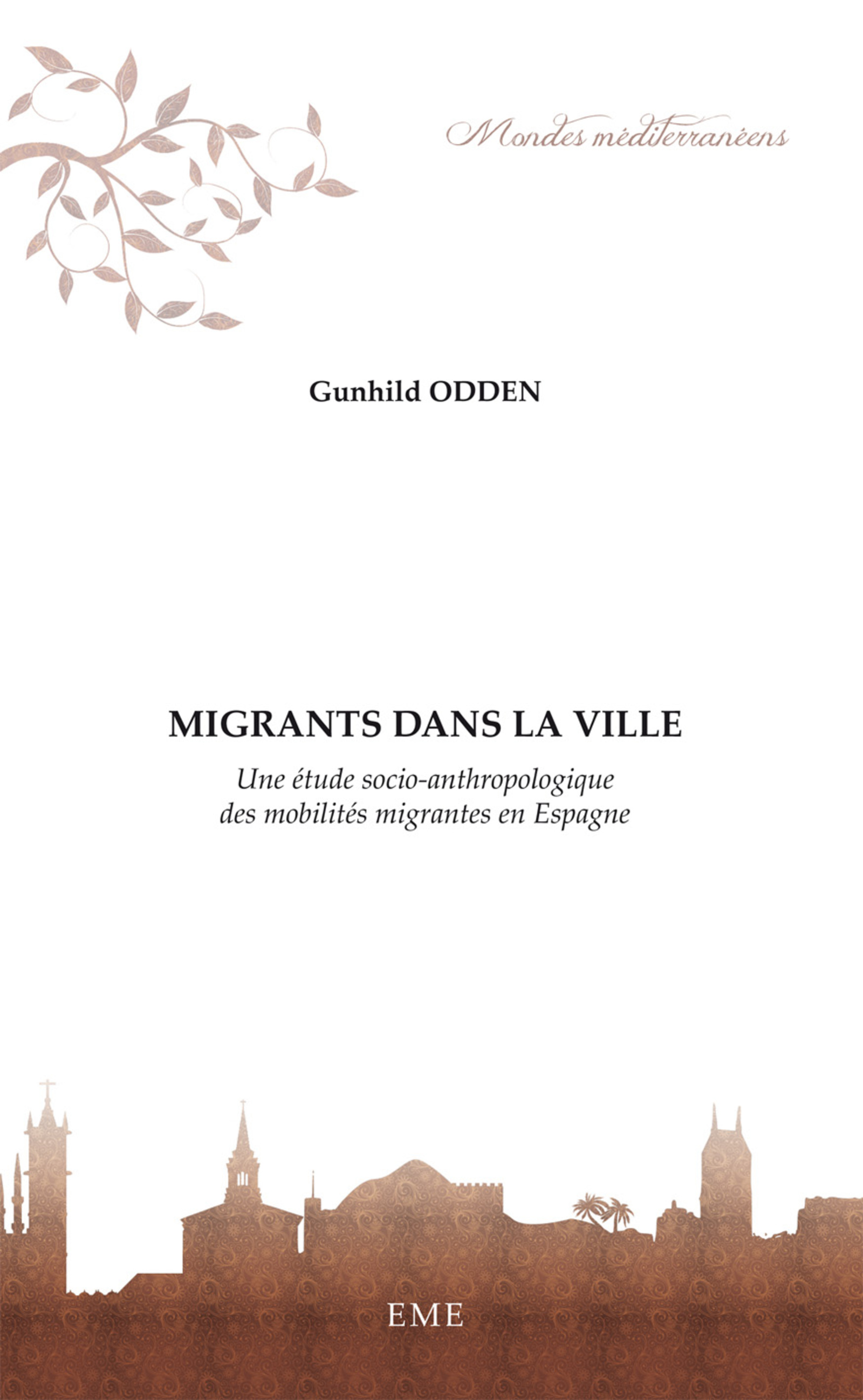 Mondes méditerranéens

Gunhild ODDEN

MIGRANTS DANS LA VILLE

Une étude socio-anthropologique des mobilités migrantes en Espagne

EME